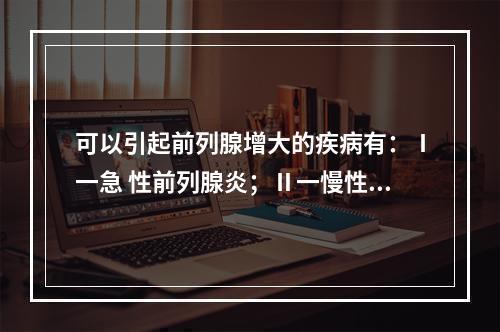 可以引起前列腺增大的疾病有：Ⅰ一急 性前列腺炎；Ⅱ一慢性...